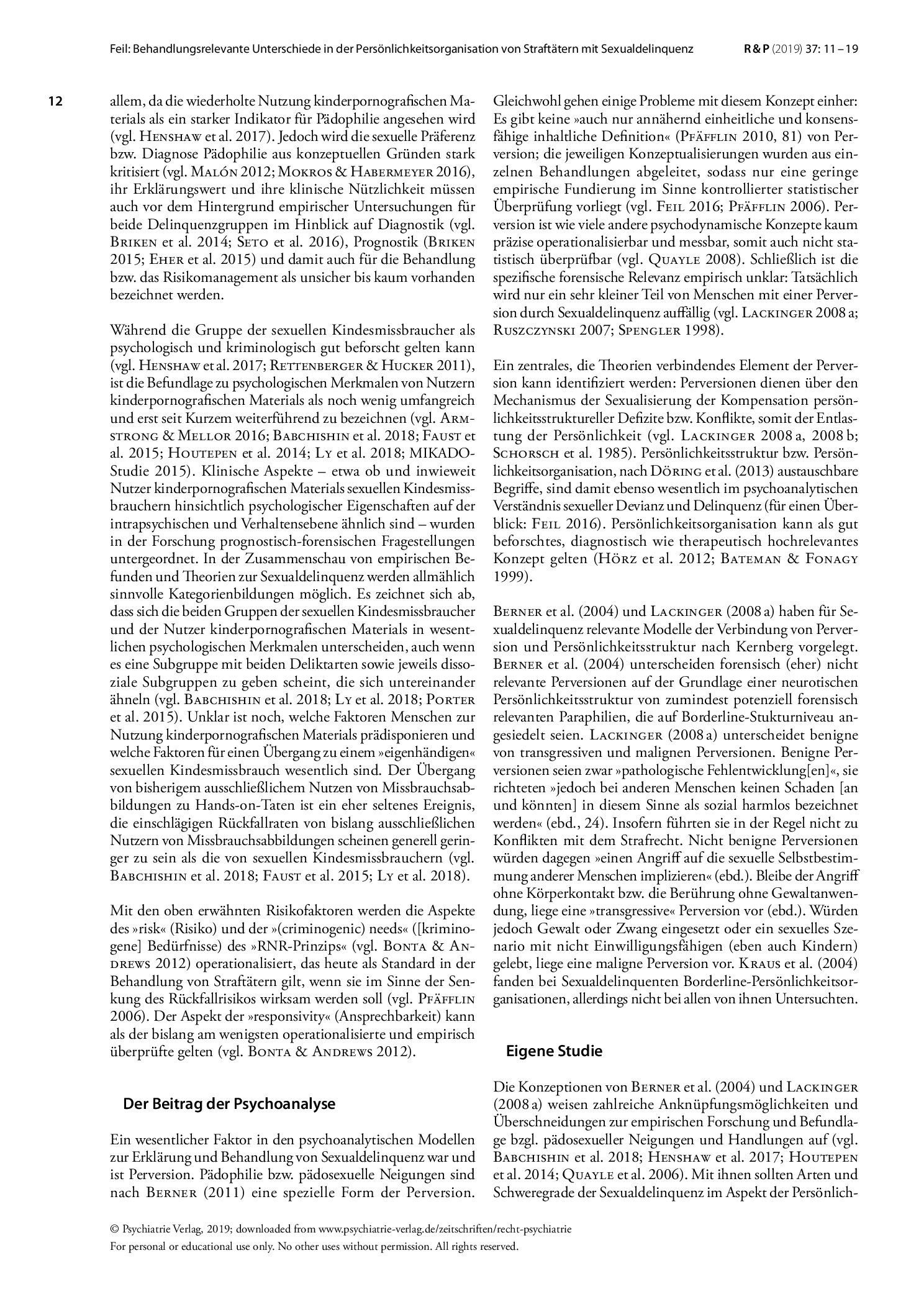 Feil: Behandlungsrelevante Unterschiede in der Persönlichkeitsorganisation von Straftätern mit Sexualdelinquenz R & P (2019) 37: 11 – 19

12

allem, da die wiederholte Nutzung kinderpornografischen Materials als ein starker Indikator für Pädophilie angesehen wird (vgl. Henshaw et al. 2017). Jedoch wird die sexuelle Präferenz bzw. Diagnose Pädophilie aus konzeptuellen Gründen stark kritisiert (vgl. Malón 2012; Mokros & Habermeyer 2016), ihr Erklärungswert und ihre klinische Nützlichkeit müssen auch vor dem Hintergrund empirischer Untersuchungen für beide Delinquenzgruppen im Hinblick auf Diagnostik (vgl. Briken et al. 2014; Seto et al. 2016), Prognostik (Briken 2015; Eher et al. 2015) und damit auch für die Behandlung bzw. das Risikomanagement als unsicher bis kaum vorhanden bezeichnet werden.

Während die Gruppe der sexuellen Kindesmissbraucher als psychologisch und kriminologisch gut beforscht gelten kann (vgl. Henshaw et al. 2017; Rettenberger & Hucker 2011), ist die Befundlage zu psychologischen Merkmalen von Nutzern kinderpornografischen Materials als noch wenig umfangreich und erst seit Kurzem weiterführend zu bezeichnen (vgl. Armstrong & Mellor 2016; Babchishin et al. 2018; Faust et al. 2015; Houtepen et al. 2014; Ly et al. 2018; MIKADO-Studie 2015). Klinische Aspekte – etwa ob und inwieweit Nutzer kinderpornografischen Materials sexuellen Kindesmissbrauchern hinsichtlich psychologischer Eigenschaften auf der intrapsychischen und Verhaltensebene ähnlich sind – wurden in der Forschung prognostisch-forensischen Fragestellungen untergeordnet. In der Zusammenschau von empirischen Befunden und Theorien zur Sexualdelinquenz werden allmählich sinnvolle Kategorienbildungen möglich. Es zeichnet sich ab, dass sich die beiden Gruppen der sexuellen Kindesmissbraucher und der Nutzer kinderpornografischen Materials in wesentlichen psychologischen Merkmalen unterscheiden, auch wenn es eine Subgruppe mit beiden Deliktarten sowie jeweils dissoziale Subgruppen zu geben scheint, die sich untereinander ähneln (vgl. Babchishin et al. 2018; Ly et al. 2018; Porter et al. 2015). Unklar ist noch, welche Faktoren Menschen zur Nutzung kinderpornografischen Materials prädisponieren und welche Faktoren für einen Übergang zu einem »eigenhändigen« sexuellen Kindesmissbrauch wesentlich sind. Der Übergang von bisherigem ausschließlichem Nutzen von Missbrauchsabbildungen zu Hands-on-Taten ist ein eher seltenes Ereignis, die einschlägigen Rückfallraten von bislang ausschließlichen Nutzern von Missbrauchsabbildungen scheinen generell geringer zu sein als die von sexuellen Kindesmissbrauchern (vgl. Babchishin et al. 2018; Faust et al. 2015; Ly et al. 2018).

Mit den oben erwähnten Risikofaktoren werden die Aspekte des »risk« (Risiko) und der »(criminogenic) needs« ([kriminogene] Bedürfnisse) des »RNR-Prinzips« (vgl. Bonta & Andrews 2012) operationalisiert, das heute als Standard in der Behandlung von Straftätern gilt, wenn sie im Sinne der Senkung des Rückfallrisikos wirksam werden soll (vgl. Pfäfflin 2006). Der Aspekt der »responsivity« (Ansprechbarkeit) kann als der bislang am wenigsten operationalisierte und empirisch überprüfte gelten (vgl. Bonta & Andrews 2012).

Der Beitrag der Psychoanalyse

Ein wesentlicher Faktor in den psychoanalytischen Modellen zur Erklärung und Behandlung von Sexualdelinquenz war und ist Perversion. Pädophilie bzw. pädosexuelle Neigungen sind nach Berner (2011) eine spezielle Form der Perversion. Gleichwohl gehen einige Probleme mit diesem Konzept einher: Es gibt keine »auch nur annähernd einheitliche und konsensfähige inhaltliche Definition« (Pfäfflin 2010, 81) von Perversion; die jeweiligen Konzeptualisierungen wurden aus einzelnen Behandlungen abgeleitet, sodass nur eine geringe empirische Fundierung im Sinne kontrollierter statistischer Überprüfung vorliegt (vgl. Feil 2016; Pfäfflin 2006). Perversion ist wie viele andere psychodynamische Konzepte kaum präzise operationalisierbar und messbar, somit auch nicht statistisch überprüfbar (vgl. Quayle 2008). Schließlich ist die spezifische forensische Relevanz empirisch unklar: Tatsächlich wird nur ein sehr kleiner Teil von Menschen mit einer Perversion durch Sexualdelinquenz auffällig (vgl. Lackinger 2008 a; Ruszczynski 2007; Spengler 1998).

Ein zentrales, die Theorien verbindendes Element der Perversion kann identifiziert werden: Perversionen dienen über den Mechanismus der Sexualisierung der Kompensation persönlichkeitsstruktureller Defizite bzw. Konflikte, somit der Entlastung der Persönlichkeit (vgl. Lackinger 2008 a, 2008 b; Schorsch et al. 1985). Persönlichkeitsstruktur bzw. Persönlichkeitsorganisation, nach Döring et al. (2013) austauschbare Begriffe, sind damit ebenso wesentlich im psychoanalytischen Verständnis sexueller Devianz und Delinquenz (für einen Überblick: Feil 2016). Persönlichkeitsorganisation kann als gut beforschtes, diagnostisch wie therapeutisch hochrelevantes Konzept gelten (Hörz et al. 2012; Bateman & Fonagy 1999).

Berner et al. (2004) und Lackinger (2008 a) haben für Sexualdelinquenz relevante Modelle der Verbindung von Perversion und Persönlichkeitsstruktur nach Kernberg vorgelegt. Berner et al. (2004) unterscheiden forensisch (eher) nicht relevante Perversionen auf der Grundlage einer neurotischen Persönlichkeitsstruktur von zumindest potenziell forensisch relevanten Paraphilien, die auf Borderline-Stukturniveau angesiedelt seien. Lackinger (2008 a) unterscheidet benigne von transgressiven und malignen Perversionen. Benigne Perversionen seien zwar »pathologische Fehlentwicklung[en]«, sie richteten »jedoch bei anderen Menschen keinen Schaden [an und könnten] in diesem Sinne als sozial harmlos bezeichnet werden« (ebd., 24). Insofern führten sie in der Regel nicht zu Konflikten mit dem Strafrecht. Nicht benigne Perversionen würden dagegen »einen Angriff auf die sexuelle Selbstbestimmung anderer Menschen implizieren« (ebd.). Bleibe der Angriff ohne Körperkontakt bzw. die Berührung ohne Gewaltanwendung, liege eine »transgressive« Perversion vor (ebd.). Würden jedoch Gewalt oder Zwang eingesetzt oder ein sexuelles Szenario mit nicht Einwilligungsfähigen (eben auch Kindern) gelebt, liege eine maligne Perversion vor. Kraus et al. (2004) fanden bei Sexualdelinquenten Borderline-Persönlichkeitsorganisationen, allerdings nicht bei allen von ihnen Untersuchten.

Eigene Studie

Die Konzeptionen von Berner et al. (2004) und Lackinger (2008 a) weisen zahlreiche Anknüpfungsmöglichkeiten und Überschneidungen zur empirischen Forschung und Befundlage bzgl. pädosexueller Neigungen und Handlungen auf (vgl. Babchishin et al. 2018; Henshaw et al. 2017; Houtepen et al. 2014; Quayle et al. 2006). Mit ihnen sollten Arten und Schweregrade der Sexualdelinquenz im Aspekt der Persönlich-

© Psychiatrie Verlag, 2019; downloaded from www.psychiatrie-verlag.de/zeitschriften/recht-psychiatrie
For personal or educational use only. No other uses without permission. All rights reserved.